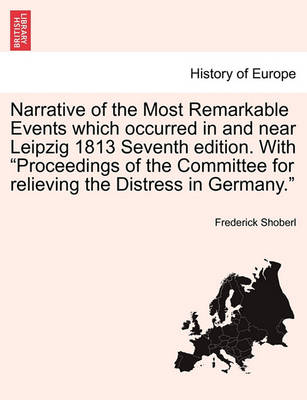 BRITISH LIBRARY

History of Europe

Narrative of the Most Remarkable Events which occurred in and near Leipzig 1813 Seventh edition. With “Proceedings of the Committee for relieving the Distress in Germany.”

Frederick Shoberl